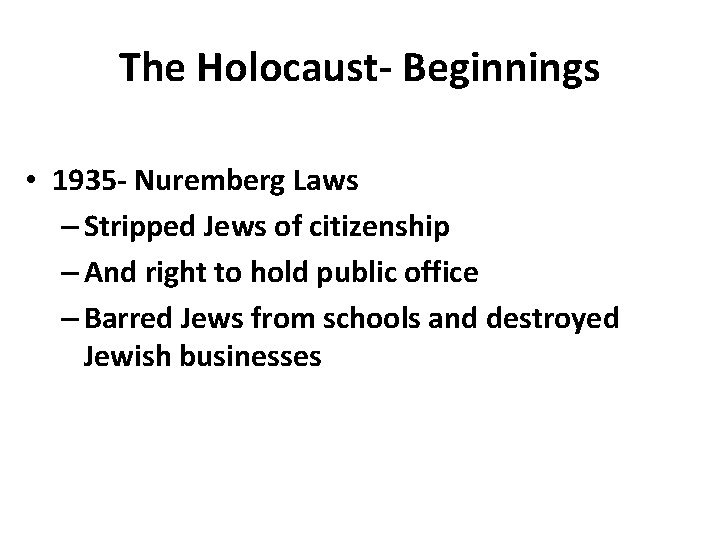 The Holocaust- Beginnings

• 1935- Nuremberg Laws
- Stripped Jews of citizenship
- And right to hold public office
- Barred Jews from schools and destroyed Jewish businesses